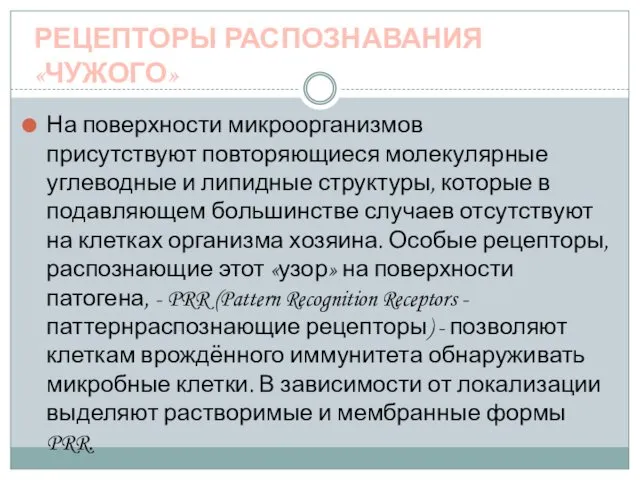 РЕЦЕПТОРЫ РАСПОЗНАВАНИЯ «ЧУЖОГО»

На поверхности микроорганизмов присутствуют повторяющиеся молекулярные углеводные и липидные структуры, которые в подавляющем большинстве случаев отсутствуют на клетках организма хозяина. Особые рецепторы, распознающие этот «узор» на поверхности патогена, - PRR (Pattern Recognition Receptors - паттернраспознающие рецепторы) - позволяют клеткам врождённого иммунитета обнаруживать микробные клетки. В зависимости от локализации выделяют растворимые и мембранные формы PRR.